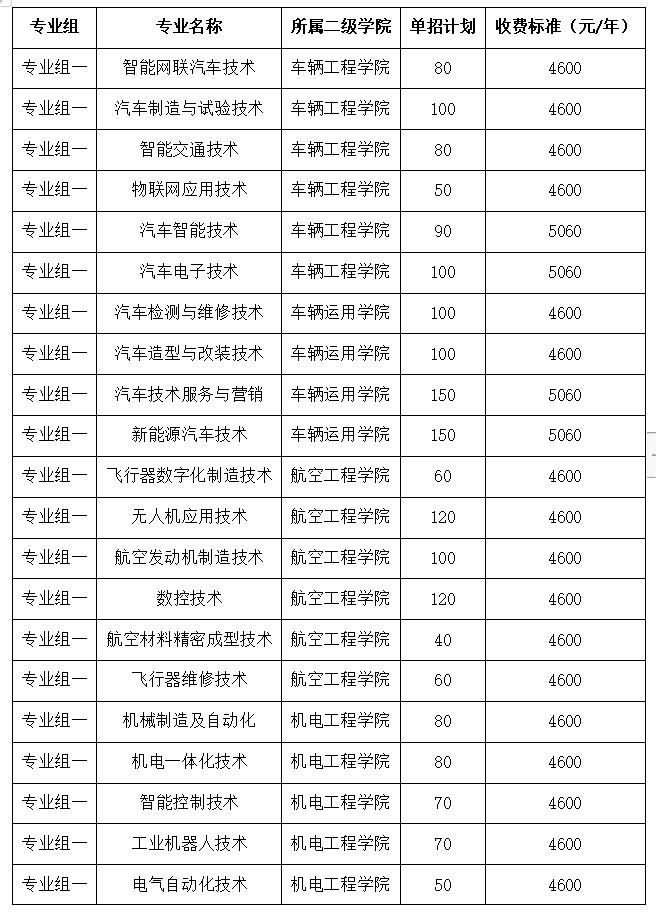 | 专业组 | 专业名称 | 所属二级学院 | 单招计划 | 收费标准（元/年） |
|---|---|---|---|---|
| 专业组一 | 智能网联汽车技术 | 车辆工程学院 | 80 | 4600 |
| 专业组一 | 汽车制造与试验技术 | 车辆工程学院 | 100 | 4600 |
| 专业组一 | 智能交通技术 | 车辆工程学院 | 80 | 4600 |
| 专业组一 | 物联网应用技术 | 车辆工程学院 | 50 | 4600 |
| 专业组一 | 汽车智能技术 | 车辆工程学院 | 90 | 5060 |
| 专业组一 | 汽车电子技术 | 车辆工程学院 | 100 | 5060 |
| 专业组一 | 汽车检测与维修技术 | 车辆运用学院 | 100 | 4600 |
| 专业组一 | 汽车造型与改装技术 | 车辆运用学院 | 100 | 4600 |
| 专业组一 | 汽车技术服务与营销 | 车辆运用学院 | 150 | 5060 |
| 专业组一 | 新能源汽车技术 | 车辆运用学院 | 150 | 5060 |
| 专业组一 | 飞行器数字化制造技术 | 航空工程学院 | 60 | 4600 |
| 专业组一 | 无人机应用技术 | 航空工程学院 | 120 | 4600 |
| 专业组一 | 航空发动机制造技术 | 航空工程学院 | 100 | 4600 |
| 专业组一 | 数控技术 | 航空工程学院 | 120 | 4600 |
| 专业组一 | 航空材料精密成型技术 | 航空工程学院 | 40 | 4600 |
| 专业组一 | 飞行器维修技术 | 航空工程学院 | 60 | 4600 |
| 专业组一 | 机械制造及自动化 | 机电工程学院 | 80 | 4600 |
| 专业组一 | 机电一体化技术 | 机电工程学院 | 80 | 4600 |
| 专业组一 | 智能控制技术 | 机电工程学院 | 70 | 4600 |
| 专业组一 | 工业机器人技术 | 机电工程学院 | 70 | 4600 |
| 专业组一 | 电气自动化技术 | 机电工程学院 | 50 | 4600 |